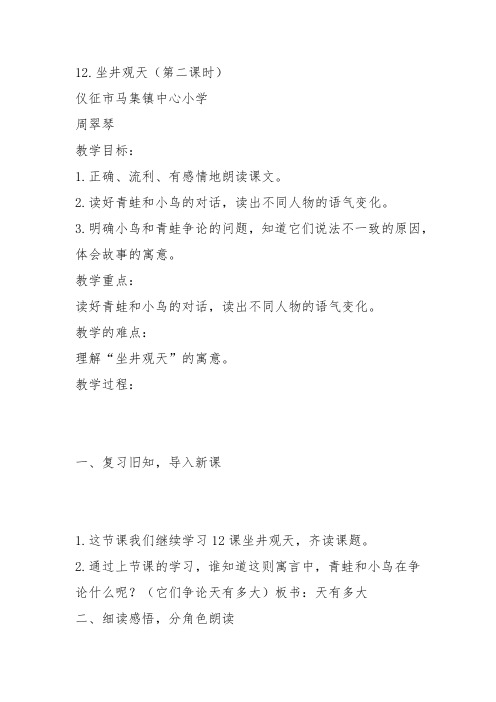 12. 坐井观天（第二课时）

仪征市马集镇中心小学

周翠琴

教学目标：

1. 正确、流利、有感情地朗读课文。

2. 读好青蛙和小鸟的对话，读出不同人物的语气变化。

3. 明确小鸟和青蛙争论的问题，知道它们说法不一致的原因，体会故事的寓意。

教学重点：

读好青蛙和小鸟的对话，读出不同人物的语气变化。

教学的难点：

理解“坐井观天”的寓意。

教学过程：

一、复习旧知，导入新课

1. 这节课我们继续学习 12 课坐井观天，齐读课题。

2. 通过上节课的学习，谁知道这则寓言中，青蛙和小鸟在争论什么呢？（它们争论天有多大）板书：天有多大

二、细读感悟，分角色朗读